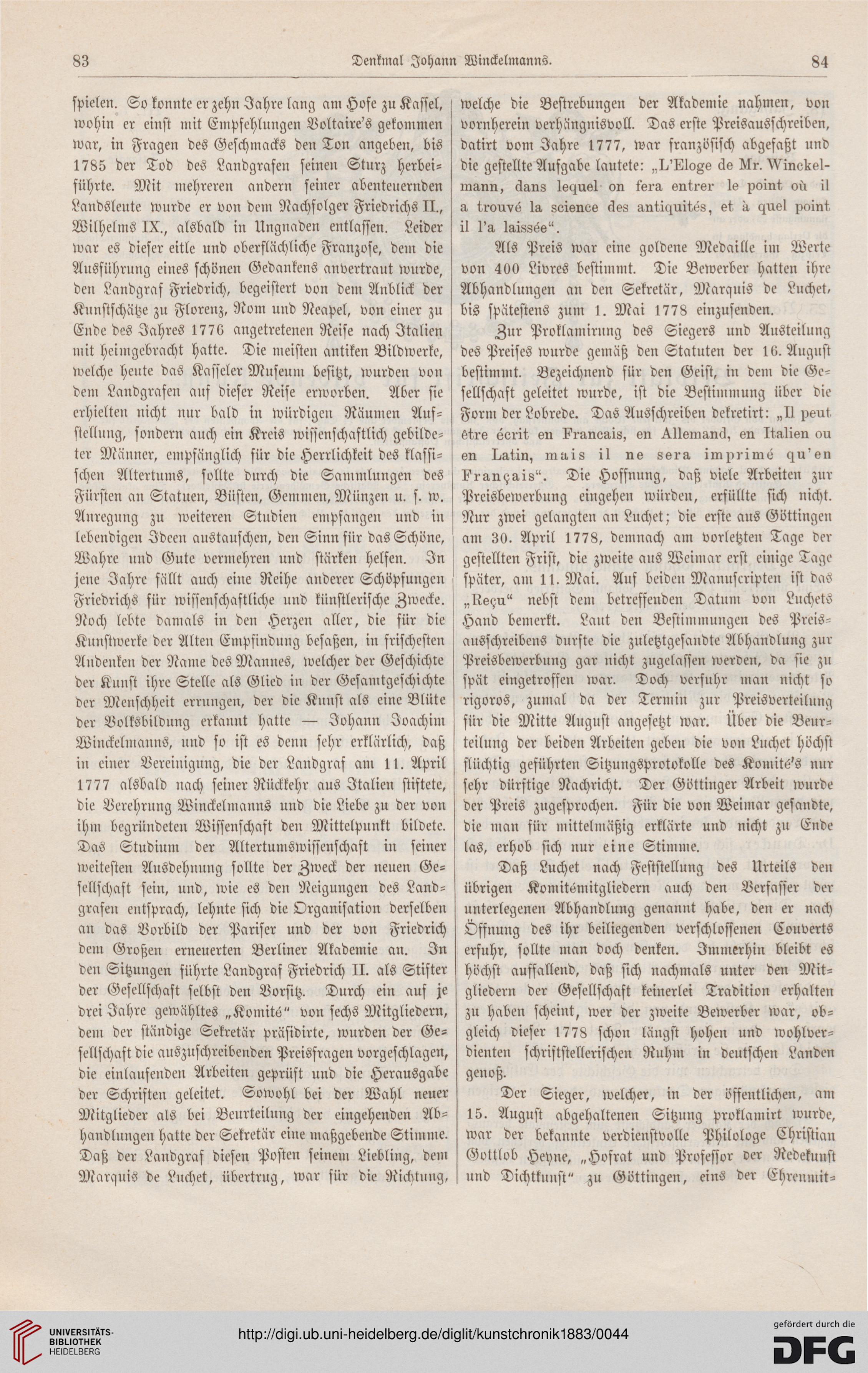 83 Denkmal Johann Winckelmanns. 84

spielen. So konnte er zehn Jahre lang am Hofe zu Kassel, wohin er einst mit Empfehlungen Voltaire's gekommen war, in Fragen des Geschmacks den Ton angeben, bis 1785 der Tod des Landgrafen seinen Sturz herbeiführte. Mit mehreren andern seiner abenteuernden Landsleute wurde er von dem Nachfolger Friedrichs II., Wilhelms IX., alsbald in Ungnaden entlassen. Leider war es dieser eitle und oberflächliche Franzose, dem die Ausführung eines schönen Gedankens anvertraut wurde, den Landgraf Friedrich, begeistert von dem Anblick der Kunstschätze zu Florenz, Rom und Neapel, von einer zu Ende des Jahres 1776 angetretenen Reise nach Italien mit heimgebracht hatte. Die meisten antiken Bildwerke, welche heute das Kasseler Museum besitzt, wurden von dem Landgrafen auf dieser Reise erworben. Aber sie erhielten nicht nur bald in würdigen Räumen Aufstellung, sondern auch ein Kreis wissenschaftlich gebildeter Männer, empfänglich für die Herrlichkeit des klassischen Altertums, sollte durch die Sammlungen des Fürsten an Statuen, Büsten, Gemmen, Münzen u. s. w. Anregung zu weiteren Studien empfangen und in lebendigen Ideen austauschen, den Sinn für das Schöne, Wahre und Gute vermehren und stärken helfen. In jene Jahre fällt auch eine Reihe anderer Schöpfungen Friedrichs für wissenschaftliche und künstlerische Zwecke. Noch lebte damals in den Herzen aller, die für die Kunstwerke der Alten Empfindung besaßen, in frischesten Andenken der Name des Mannes, welcher der Geschichte der Kunst ihre Stelle als Glied in der Gesamtgeschichte der Menschheit errungen, der die Kunst als eine Blüte der Volksbildung erkannt hatte — Johann Joachim Winckelmanns, und so ist es denn sehr erklärlich, daß in einer Vereinigung, die der Landgraf am 11. April 1777 alsbald nach seiner Rückkehr aus Italien stiftete, die Verehrung Winckelmanns und die Liebe zu der von ihm begründeten Wissenschaft den Mittelpunkt bildete. Das Studium der Altertumswissenschaft in seiner weitesten Ausdehnung sollte der Zweck der neuen Gesellschaft sein, und, wie es den Neigungen des Landgrafen entsprach, lehnte sich die Organisation derselben an das Vorbild der Pariser und der von Friedrich dem Großen erneuerten Berliner Akademie an. In den Sitzungen führte Landgraf Friedrich II. als Stifter der Gesellschaft selbst den Vorsitz. Durch ein auf je drei Jahre gewähltes „Komité“ von sechs Mitgliedern, dem der ständige Sekretär präsidirte, wurden der Gesellschaft die auszuschreibenden Preisfragen vorgeschlagen, die einlaufenden Arbeiten geprüft und die Herausgabe der Schriften geleitet. Sowohl bei der Wahl neuer Mitglieder als bei Beurteilung der eingehenden Abhandlungen hatte der Sekretär eine maßgebende Stimme. Daß der Landgraf diesen Posten seinem Liebling, dem Marquis de Luchet, übertrug, war für die Richtung, welche die Bestrebungen der Akademie nahmen, von vornherein verhängnisvoll. Das erste Preisausschreiben, datirt vom Jahre 1777, war französisch abgefaßt und die gestellte Aufgabe lautete: „L'Eloge de Mr. Winckelmann, dans lequel on fera entrer le point où il a trouvé la science des antiquités, et à quel point il l'a laissée“.

Als Preis war eine goldene Medaille im Werte von 400 Livres bestimmt. Die Bewerber hatten ihre Abhandlungen an den Sekretär, Marquis de Luchet, bis spätestens zum 1. Mai 1778 einzusenden.

Zur Proklamirung des Siegers und Austeilung des Preises wurde gemäß den Statuten der 16. August bestimmt. Bezeichnend für den Geist, in dem die Gesellschaft geleitet wurde, ist die Bestimmung über die Form der Lobrede. Das Ausschreiben dekretirt: „Il peut être écrit en Francais, en Allemand, en Italien ou en Latin, mais il ne sera imprimé qu'en Français“. Die Hoffnung, daß viele Arbeiten zur Preisbewerbung eingehen würden, erfüllte sich nicht. Nur zwei gelangten an Luchet; die erste aus Göttingen am 30. April 1778, demnach am vorletzten Tage der gestellten Frist, die zweite aus Weimar erst einige Tage später, am 11. Mai. Auf beiden Manuscripten ist das „Reçu“ nebst dem betreffenden Datum von Luchets Hand bemerkt. Laut den Bestimmungen des Preisausschreibens durfte die zuletztgesandte Abhandlung zur Preisbewerbung gar nicht zugelassen werden, da sie zu spät eingetroffen war. Doch verfuhr man nicht so rigoros, zumal da der Termin zur Preisverteilung für die Mitte August angesetzt war. Über die Beurteilung der beiden Arbeiten geben die von Luchet höchst flüchtig geführten Sitzungsprotokolle des Komité's nur sehr dürftige Nachricht. Der Göttinger Arbeit wurde der Preis zugesprochen. Für die von Weimar gesandte, die man für mittelmäßig erklärte und nicht zu Ende las, erhob sich nur eine Stimme.

Daß Luchet nach Feststellung des Urteils den übrigen Komitémitgliedern auch den Verfasser der unterlegenen Abhandlung genannt habe, den er nach Öffnung des ihr beiliegenden verschlossenen Couverts erfuhr, sollte man doch denken. Immerhin bleibt es höchst auffallend, daß sich nachmals unter den Mitgliedern der Gesellschaft keinerlei Tradition erhalten zu haben scheint, wer der zweite Bewerber war, obgleich dieser 1778 schon längst hohen und wohlverdienten schriftstellerischen Ruhm in deutschen Landen genoß.

Der Sieger, welcher, in der öffentlichen, am 15. August abgehaltenen Sitzung proklamirt wurde, war der bekannte verdienstvolle Philologe Christian Gottlob Heyne, „Hofrat und Professor der Redekunst und Dichtkunst“ zu Göttingen, eins der Ehrenmit-

UNIVERSITÄTS-BIBLIOTHEK HEIDELBERG
http://digi.ub.uni-heidelberg.de/diglit/kunstchronik1883/0044
gefördert durch die DFG